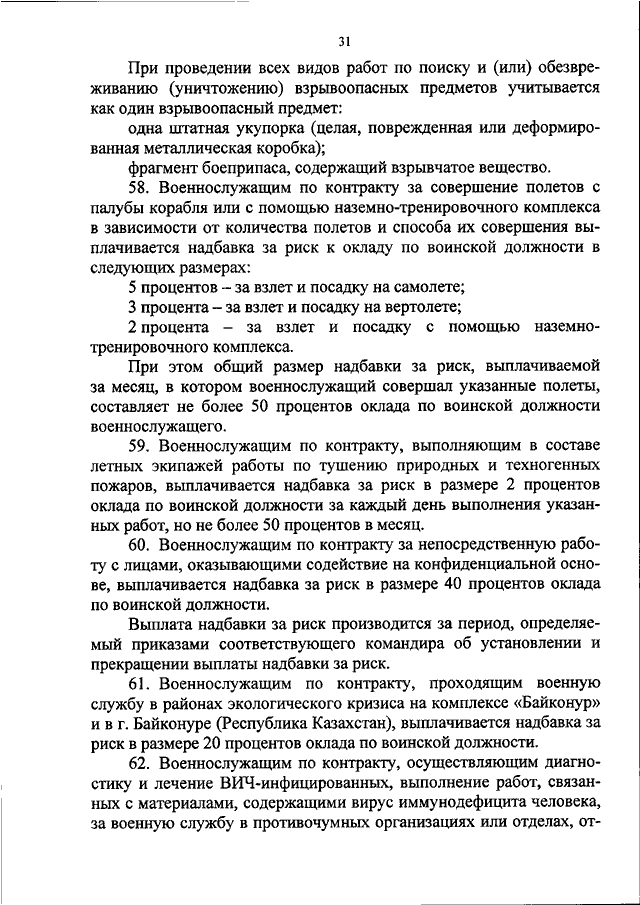 31

При проведении всех видов работ по поиску и (или) обезвреживанию (уничтожению) взрывоопасных предметов учитывается как один взрывоопасный предмет:

одна штатная укупорка (целая, поврежденная или деформированная металлическая коробка);

фрагмент боеприпаса, содержащий взрывчатое вещество.

58. Военнослужащим по контракту за совершение полетов с палубы корабля или с помощью наземно-тренировочного комплекса в зависимости от количества полетов и способа их совершения выплачивается надбавка за риск к окладу по воинской должности в следующих размерах:

5 процентов – за взлет и посадку на самолете;

3 процента – за взлет и посадку на вертолете;

2 процента – за взлет и посадку с помощью наземно-тренировочного комплекса.

При этом общий размер надбавки за риск, выплачиваемой за месяц, в котором военнослужащий совершал указанные полеты, составляет не более 50 процентов оклада по воинской должности военнослужащего.

59. Военнослужащим по контракту, выполняющим в составе летных экипажей работы по тушению природных и техногенных пожаров, выплачивается надбавка за риск в размере 2 процентов оклада по воинской должности за каждый день выполнения указанных работ, но не более 50 процентов в месяц.

60. Военнослужащим по контракту за непосредственную работу с лицами, оказывающими содействие на конфиденциальной основе, выплачивается надбавка за риск в размере 40 процентов оклада по воинской должности.

Выплата надбавки за риск производится за период, определяемый приказами соответствующего командира об установлении и прекращении выплаты надбавки за риск.

61. Военнослужащим по контракту, проходящим военную службу в районах экологического кризиса на комплексе «Байконур» и в г. Байконуре (Республика Казахстан), выплачивается надбавка за риск в размере 20 процентов оклада по воинской должности.

62. Военнослужащим по контракту, осуществляющим диагностику и лечение ВИЧ-инфицированных, выполнение работ, связанных с материалами, содержащими вирус иммунодефицита человека, за военную службу в противочумных организациях или отделах, от-